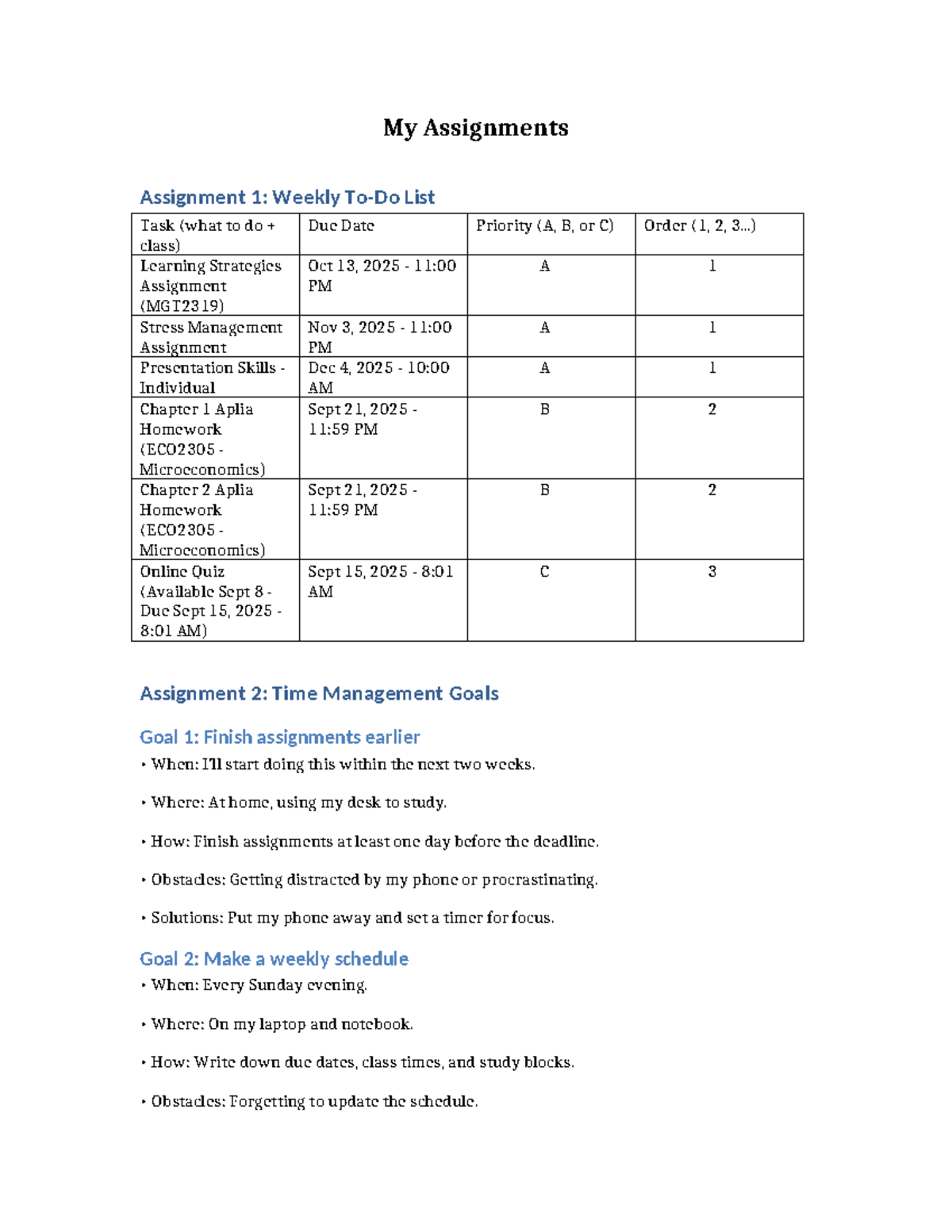 My Assignments

Assignment 1: Weekly To-Do List

| Task (what to do + class) | Due Date | Priority (A, B, or C) | Order (1, 2, 3...) |
|---|---|---|---|
| Learning Strategies Assignment (MGT2319) | Oct 13, 2025 - 11:00 PM | A | 1 |
| Stress Management Assignment | Nov 3, 2025 - 11:00 PM | A | 1 |
| Presentation Skills - Individual | Dec 4, 2025 - 10:00 AM | A | 1 |
| Chapter 1 Aplia Homework (ECO2305 - Microeconomics) | Sept 21, 2025 - 11:59 PM | B | 2 |
| Chapter 2 Aplia Homework (ECO2305 - Microeconomics) | Sept 21, 2025 - 11:59 PM | B | 2 |
| Online Quiz (Available Sept 8 - Due Sept 15, 2025 - 8:01 AM) | Sept 15, 2025 - 8:01 AM | C | 3 |

Assignment 2: Time Management Goals

Goal 1: Finish assignments earlier

• When: I'll start doing this within the next two weeks.

• Where: At home, using my desk to study.

• How: Finish assignments at least one day before the deadline.

• Obstacles: Getting distracted by my phone or procrastinating.

• Solutions: Put my phone away and set a timer for focus.

Goal 2: Make a weekly schedule

• When: Every Sunday evening.

• Where: On my laptop and notebook.

• How: Write down due dates, class times, and study blocks.

• Obstacles: Forgetting to update the schedule.